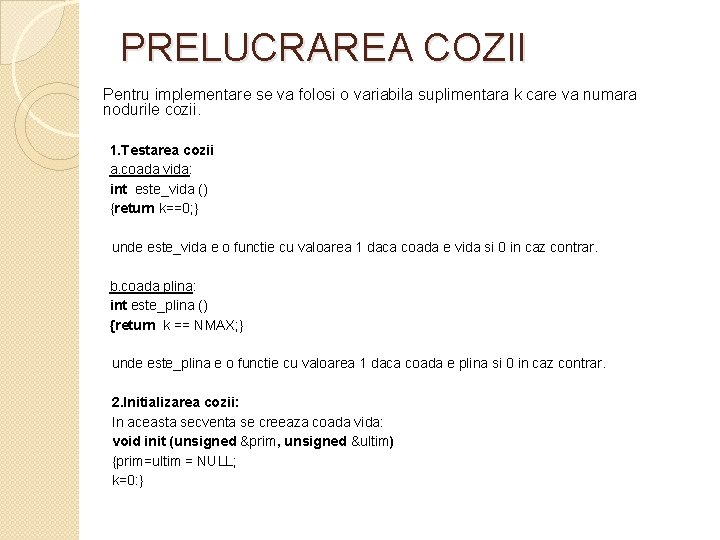 PRELUCRAREA COZII

Pentru implementare se va folosi o variabila suplimentara k care va numara nodurile cozii.

1.Testarea cozii
a.coada vida:
int este_vida ()
{return k==0;}

unde este_vida e o functie cu valoarea 1 daca coada e vida si 0 in caz contrar.

b.coada plina:
int este_plina ()
{return k == NMAX;}

unde este_plina e o functie cu valoarea 1 daca coada e plina si 0 in caz contrar.

2.Initializarea cozii:
In aceasta secventa se creeaza coada vida:
void init (unsigned &prim, unsigned &ultim)
{prim=ultim = NULL;
k=0;}